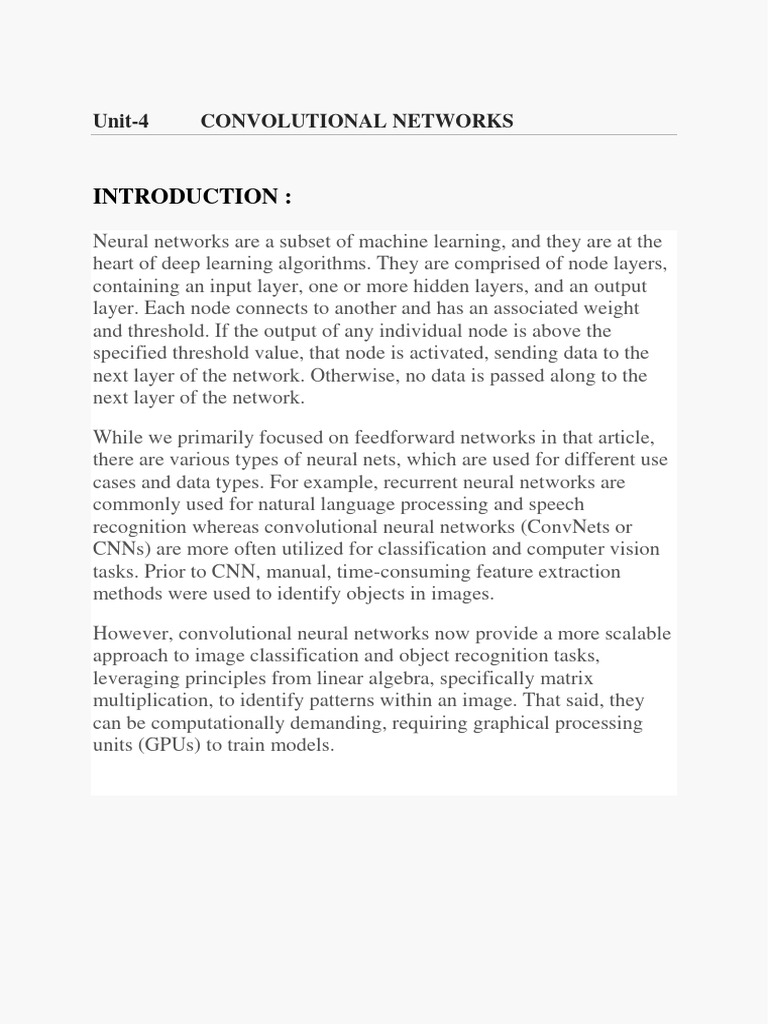 Unit-4 CONVOLUTIONAL NETWORKS

INTRODUCTION :

Neural networks are a subset of machine learning, and they are at the heart of deep learning algorithms. They are comprised of node layers, containing an input layer, one or more hidden layers, and an output layer. Each node connects to another and has an associated weight and threshold. If the output of any individual node is above the specified threshold value, that node is activated, sending data to the next layer of the network. Otherwise, no data is passed along to the next layer of the network.

While we primarily focused on feedforward networks in that article, there are various types of neural nets, which are used for different use cases and data types. For example, recurrent neural networks are commonly used for natural language processing and speech recognition whereas convolutional neural networks (ConvNets or CNNs) are more often utilized for classification and computer vision tasks. Prior to CNN, manual, time-consuming feature extraction methods were used to identify objects in images.

However, convolutional neural networks now provide a more scalable approach to image classification and object recognition tasks, leveraging principles from linear algebra, specifically matrix multiplication, to identify patterns within an image. That said, they can be computationally demanding, requiring graphical processing units (GPUs) to train models.